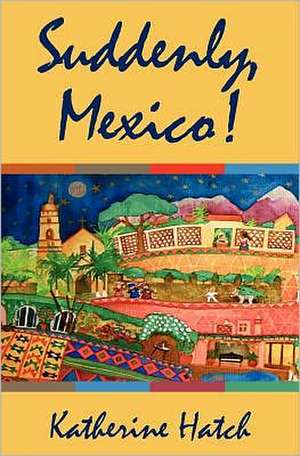 Suddenly, Mexico!

Katherine Hatch